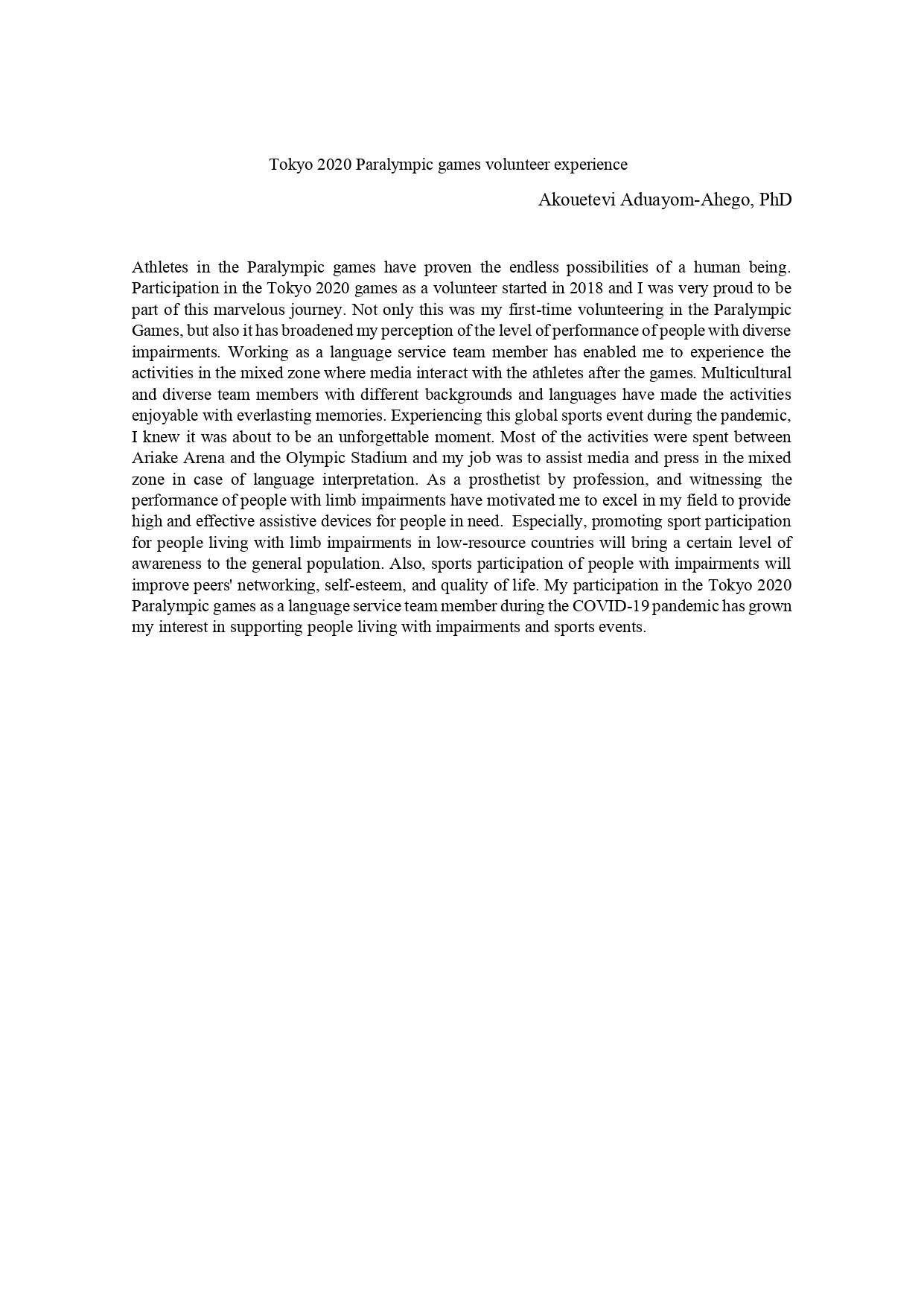 Tokyo 2020 Paralympic games volunteer experience

Akouetevi Aduayom-Ahego, PhD

Athletes in the Paralympic games have proven the endless possibilities of a human being. Participation in the Tokyo 2020 games as a volunteer started in 2018 and I was very proud to be part of this marvelous journey. Not only this was my first-time volunteering in the Paralympic Games, but also it has broadened my perception of the level of performance of people with diverse impairments. Working as a language service team member has enabled me to experience the activities in the mixed zone where media interact with the athletes after the games. Multicultural and diverse team members with different backgrounds and languages have made the activities enjoyable with everlasting memories. Experiencing this global sports event during the pandemic, I knew it was about to be an unforgettable moment. Most of the activities were spent between Ariake Arena and the Olympic Stadium and my job was to assist media and press in the mixed zone in case of language interpretation. As a prosthetist by profession, and witnessing the performance of people with limb impairments have motivated me to excel in my field to provide high and effective assistive devices for people in need. Especially, promoting sport participation for people living with limb impairments in low-resource countries will bring a certain level of awareness to the general population. Also, sports participation of people with impairments will improve peers' networking, self-esteem, and quality of life. My participation in the Tokyo 2020 Paralympic games as a language service team member during the COVID-19 pandemic has grown my interest in supporting people living with impairments and sports events.